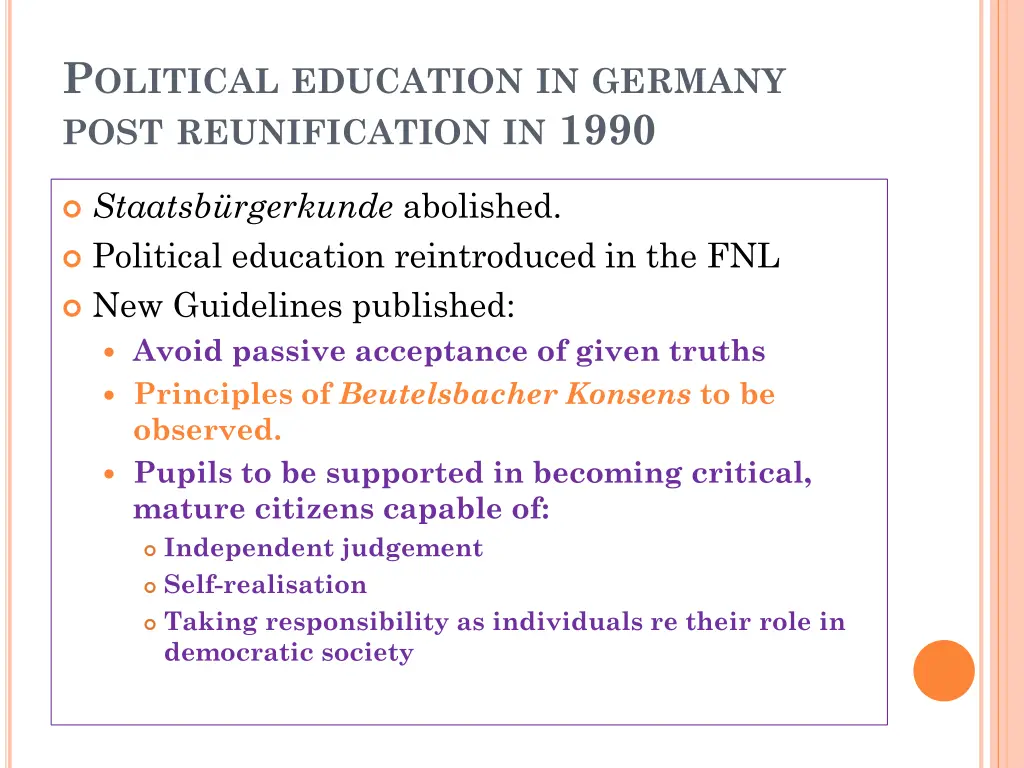 POLITICAL EDUCATION IN GERMANY POST REUNIFICATION IN 1990

Staatsbürgerkunde abolished.
Political education reintroduced in the FNL
New Guidelines published:
Avoid passive acceptance of given truths
Principles of Beutelsbacher Konsens to be observed.
Pupils to be supported in becoming critical, mature citizens capable of:
Independent judgement
Self-realisation
Taking responsibility as individuals re their role in democratic society